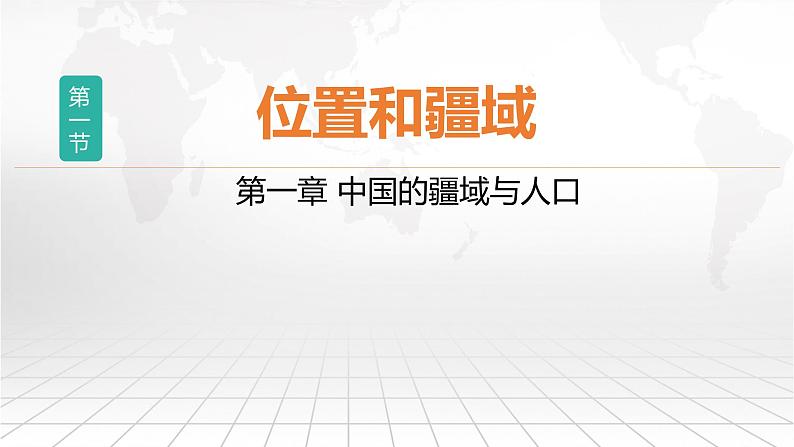 第一节

位置和疆域

第一章 中国的疆域与人口